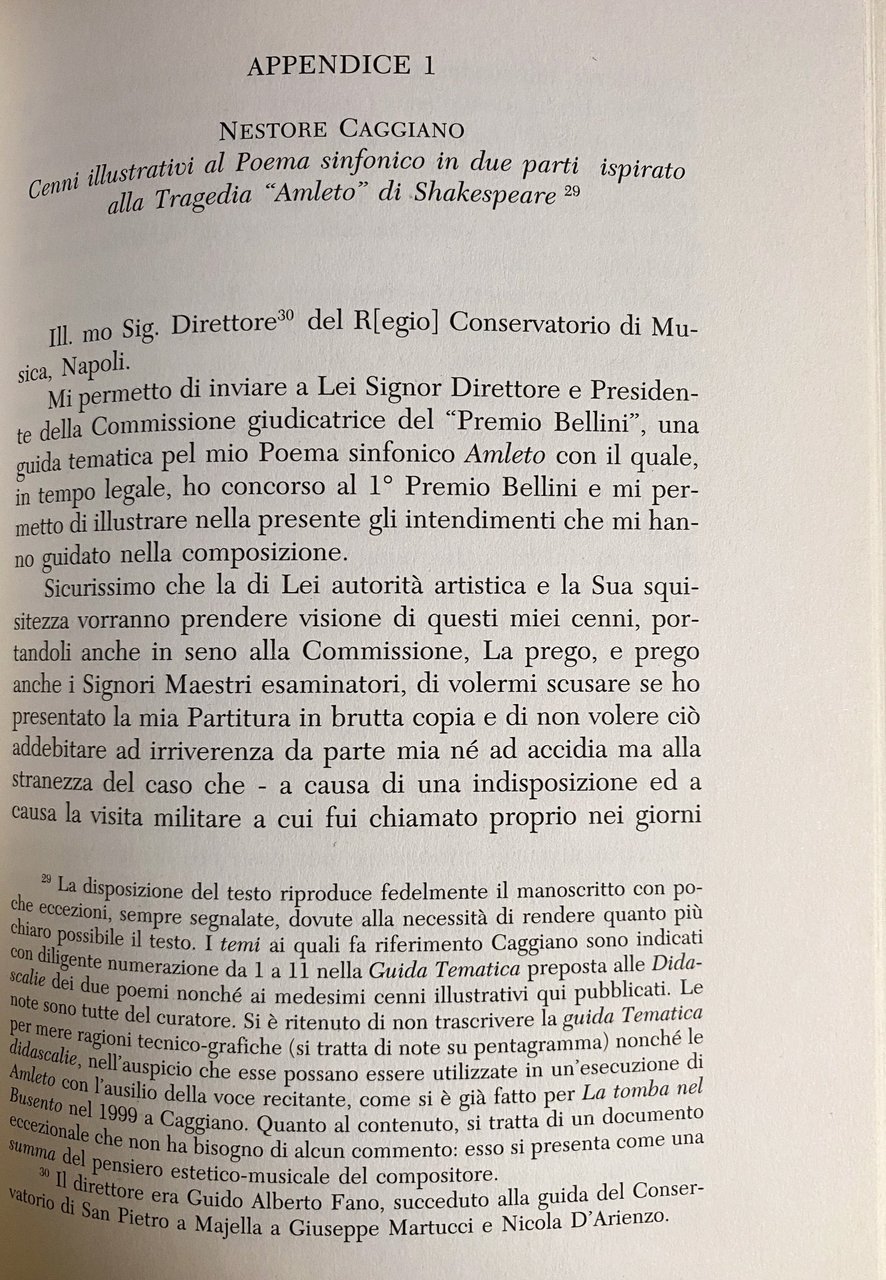 APPENDICE 1

NESTORE CAGGIANO
Cenni illustrativi al Poema sinfonico in due parti ispirato alla Tragedia "Amleto" di Shakespeare $^{29}$

Ill. mo Sig. Direttore$^{30}$ del R[egio] Conservatorio di Musica, Napoli.

Mi permetto di inviare a Lei Signor Direttore e Presidente della Commissione giudicatrice del "Premio Bellini", una guida tematica pel mio Poema sinfonico Amleto con il quale, in tempo legale, ho concorso al 1° Premio Bellini e mi permetto di illustrare nella presente gli intendimenti che mi hanno guidato nella composizione.

Sicurissimo che la di Lei autorità artistica e la Sua squisitezza vorranno prendere visione di questi miei cenni, portandoli anche in seno alla Commissione, La prego, e prego anche i Signori Maestri esaminatori, di volermi scusare se ho presentato la mia Partitura in brutta copia e di non volere ciò addebitare ad irriverenza da parte mia né ad accidia ma alla stranezza del caso che - a causa di una indisposizione ed a causa la visita militare a cui fui chiamato proprio nei giorni

$^{29}$ La disposizione del testo riproduce fedelmente il manoscritto con poche eccezioni, sempre segnalate, dovute alla necessità di rendere quanto più chiaro possibile il testo. I temi ai quali fa riferimento Caggiano sono indicati con diligente numerazione da 1 a 11 nella Guida Tematica preposta alle Didascalie dei due poemi nonché ai medesimi cenni illustrativi qui pubblicati. Le note sono tutte del curatore. Si è ritenuto di non trascrivere la guida Tematica per mere ragioni tecnico-grafiche (si tratta di note su pentagramma) nonché le didascalie, nell'auspicio che esse possano essere utilizzate in un'esecuzione di Amleto con l'ausilio della voce recitante, come si è già fatto per La tomba nel Busento nel 1999 a Caggiano. Quanto al contenuto, si tratta di un documento eccezionale che non ha bisogno di alcun commento: esso si presenta come una summa del pensiero estetico-musicale del compositore.

$^{30}$ Il direttore era Guido Alberto Fano, succeduto alla guida del Conservatorio di San Pietro a Majella a Giuseppe Martucci e Nicola D'Arienzo.